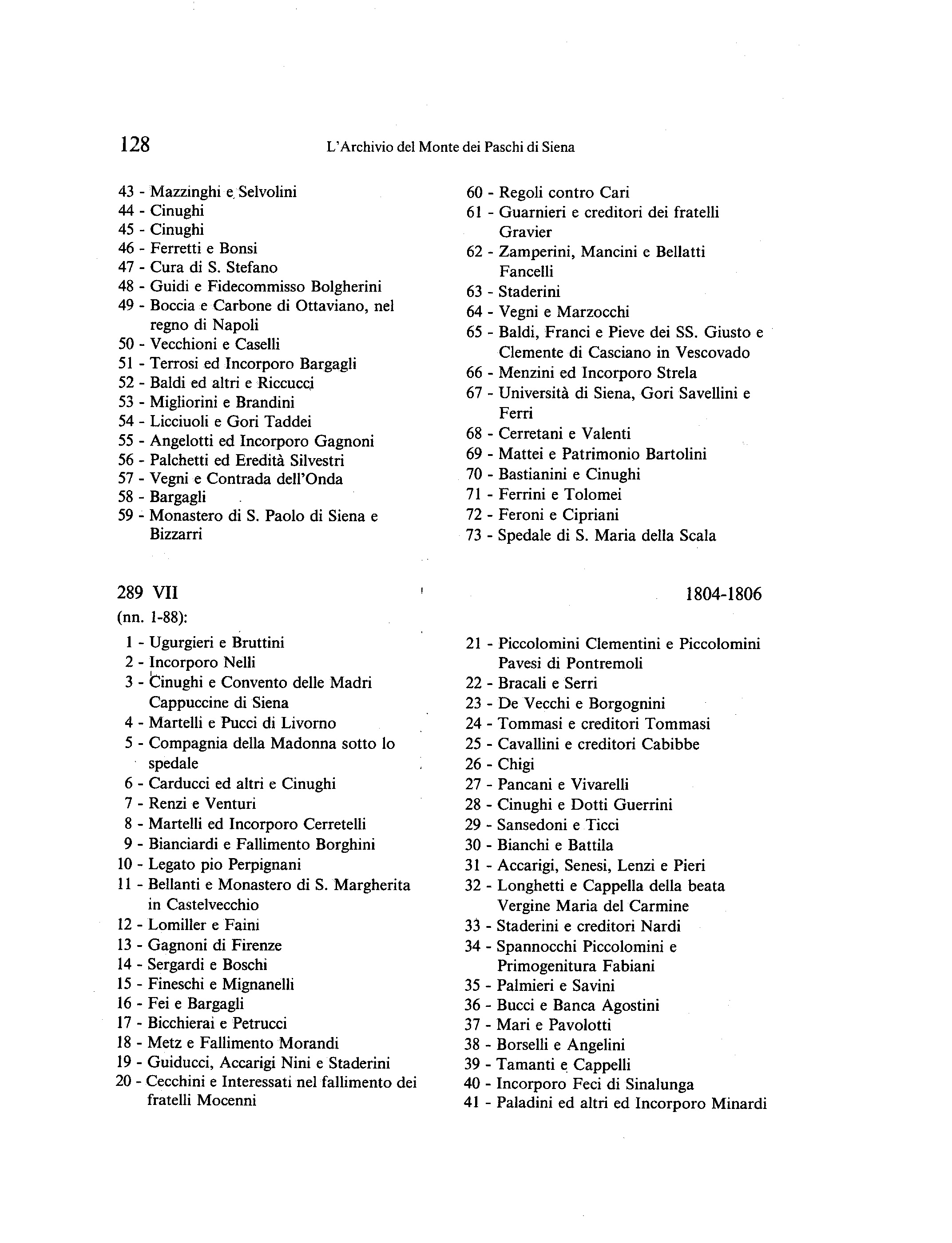 128 L'Archivio del Monte dei Paschi di Siena

43 - Mazzinghi e Selvolini
44 - Cinughi
45 - Cinughi
46 - Ferretti e Bonsi
47 - Cura di S. Stefano
48 - Guidi e Fidecommisso Bolgherini
49 - Boccia e Carbone di Ottaviano, nel regno di Napoli
50 - Vecchioni e Caselli
51 - Terrosi ed Incorporo Bargagli
52 - Baldi ed altri e Riccucci
53 - Migliorini e Brandini
54 - Licciuoli e Gori Taddei
55 - Angelotti ed Incorporo Gagnoni
56 - Palchetti ed Eredità Silvestri
57 - Vegni e Contrada dell'Onda
58 - Bargagli
59 - Monastero di S. Paolo di Siena e Bizzarri

60 - Regoli contro Cari
61 - Guarnieri e creditori dei fratelli Gravier
62 - Zamperini, Mancini e Bellatti Fancelli
63 - Staderini
64 - Vegni e Marzocchi
65 - Baldi, Franci e Pieve dei SS. Giusto e Clemente di Casciano in Vescovado
66 - Menzini ed Incorporo Strela
67 - Università di Siena, Gori Savellini e Ferri
68 - Cerretani e Valenti
69 - Mattei e Patrimonio Bartolini
70 - Bastianini e Cinughi
71 - Ferrini e Tolomei
72 - Feroni e Cipriani
73 - Spedale di S. Maria della Scala

289 VII 1804-1806
(nn. 1-88):

1 - Ugurgieri e Bruttini
2 - Incorporo Nelli
3 - Cinughi e Convento delle Madri Cappuccine di Siena
4 - Martelli e Pucci di Livorno
5 - Compagnia della Madonna sotto lo spedale
6 - Carducci ed altri e Cinughi
7 - Renzi e Venturi
8 - Martelli ed Incorporo Cerretelli
9 - Bianciardi e Fallimento Borghini
10 - Legato pio Perpignani
11 - Bellanti e Monastero di S. Margherita in Castelvecchio
12 - Lomiller e Faini
13 - Gagnoni di Firenze
14 - Sergardi e Boschi
15 - Fineschi e Mignanelli
16 - Fei e Bargagli
17 - Bicchierai e Petrucci
18 - Metz e Fallimento Morandi
19 - Guiducci, Accarigi Nini e Staderini
20 - Cecchini e Interessati nel fallimento dei fratelli Mocenni

21 - Piccolomini Clementini e Piccolomini Pavesi di Pontremoli
22 - Bracali e Serri
23 - De Vecchi e Borgognini
24 - Tommasi e creditori Tommasi
25 - Cavallini e creditori Cabibbe
26 - Chigi
27 - Pancani e Vivarelli
28 - Cinughi e Dotti Guerrini
29 - Sansedoni e Ticci
30 - Bianchi e Battila
31 - Accarigi, Senesi, Lenzi e Pieri
32 - Longhetti e Cappella della beata Vergine Maria del Carmine
33 - Staderini e creditori Nardi
34 - Spannocchi Piccolomini e Primogenitura Fabiani
35 - Palmieri e Savini
36 - Bucci e Banca Agostini
37 - Mari e Pavolotti
38 - Borselli e Angelini
39 - Tamanti e Cappelli
40 - Incorporo Feci di Sinalunga
41 - Paladini ed altri ed Incorporo Minardi